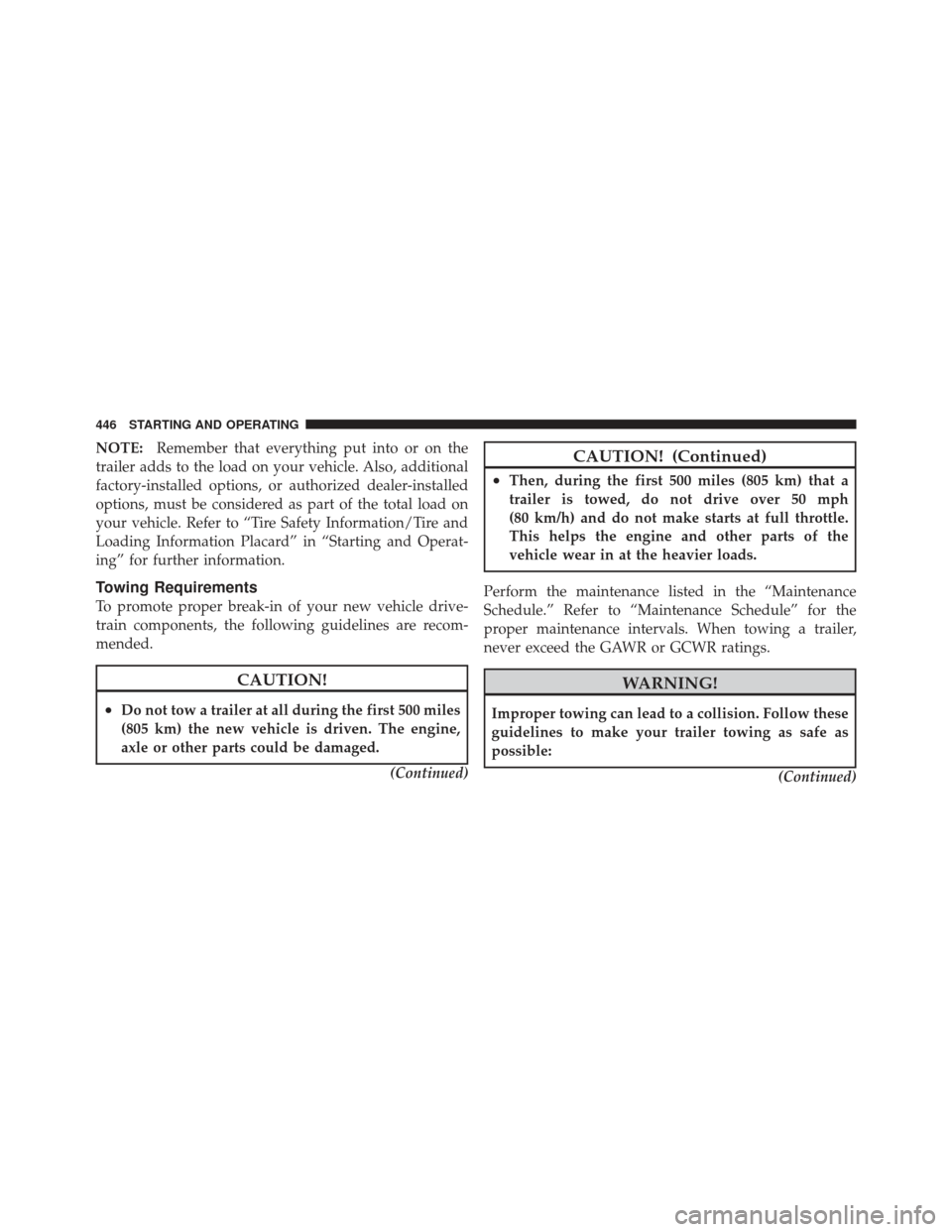 446 STARTING AND OPERATING

NOTE: Remember that everything put into or on the trailer adds to the load on your vehicle. Also, additional factory-installed options, or authorized dealer-installed options, must be considered as part of the total load on your vehicle. Refer to “Tire Safety Information/Tire and Loading Information Placard” in “Starting and Operating” for further information.

Towing Requirements

To promote proper break-in of your new vehicle drivetrain components, the following guidelines are recommended.

CAUTION!

• Do not tow a trailer at all during the first 500 miles (805 km) the new vehicle is driven. The engine, axle or other parts could be damaged.

(Continued)

CAUTION! (Continued)

• Then, during the first 500 miles (805 km) that a trailer is towed, do not drive over 50 mph (80 km/h) and do not make starts at full throttle. This helps the engine and other parts of the vehicle wear in at the heavier loads.

Perform the maintenance listed in the “Maintenance Schedule.” Refer to “Maintenance Schedule” for the proper maintenance intervals. When towing a trailer, never exceed the GAWR or GCWR ratings.

WARNING!

Improper towing can lead to a collision. Follow these guidelines to make your trailer towing as safe as possible:

(Continued)

carmanualsonline.info